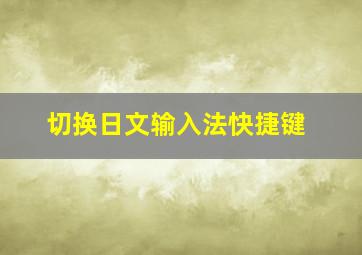 切换日文输入法快捷键